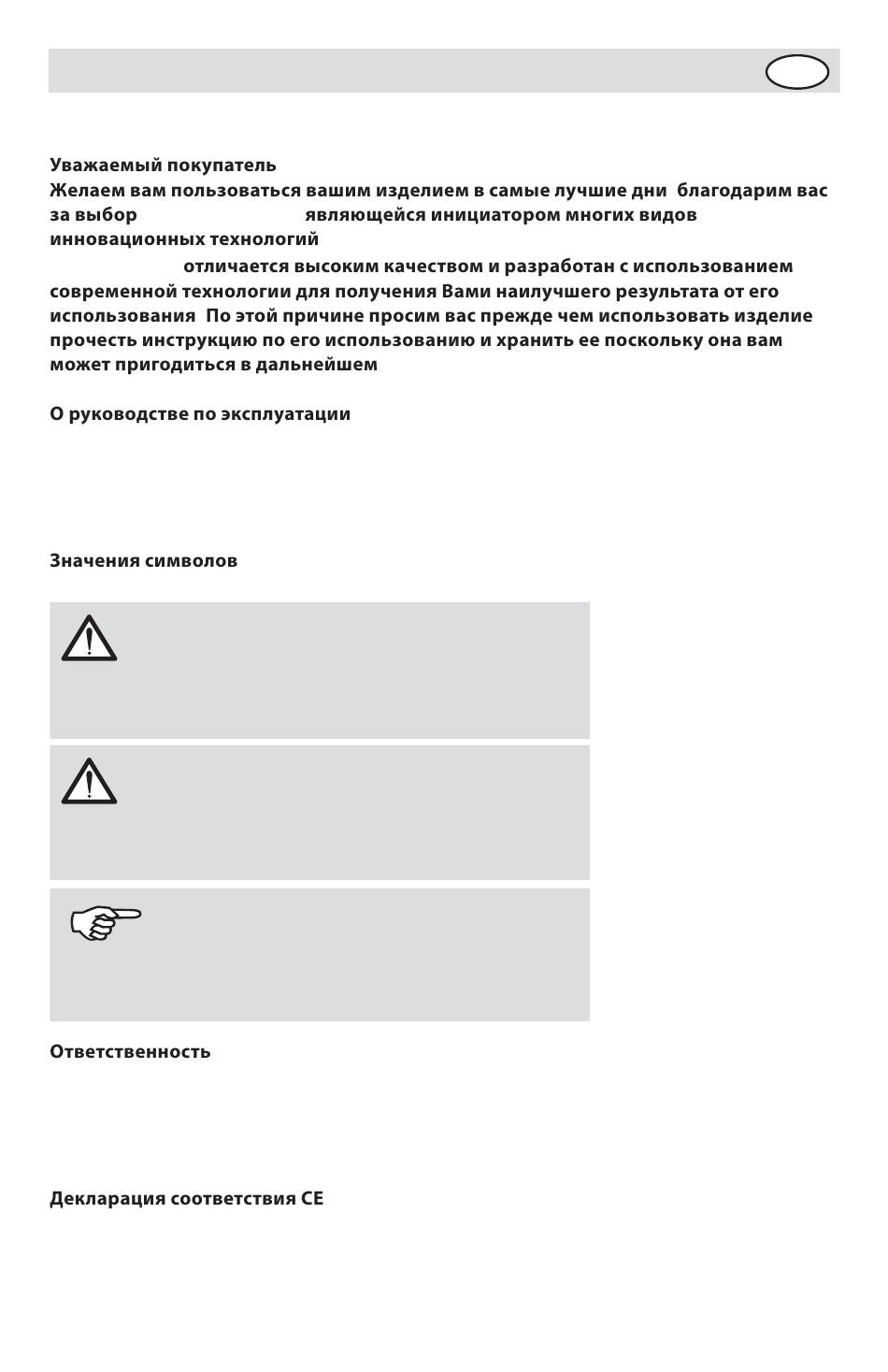 Уважаемый покупатель

Желаем вам пользоваться вашим изделием в самые лучшие дни благодарим вас за выбор являющейся инициатором многих видов инновационных технологий

отличается высоким качеством и разработан с использованием современной технологии для получения Вами наилучшего результата от его использования По этой причине просим вас прежде чем использовать изделие прочесть инструкцию по его использованию и хранить ее поскольку она вам может пригодиться в дальнейшем

О руководстве по эксплуатации

Значения символов

Ответственность

Декларация соответствия CE